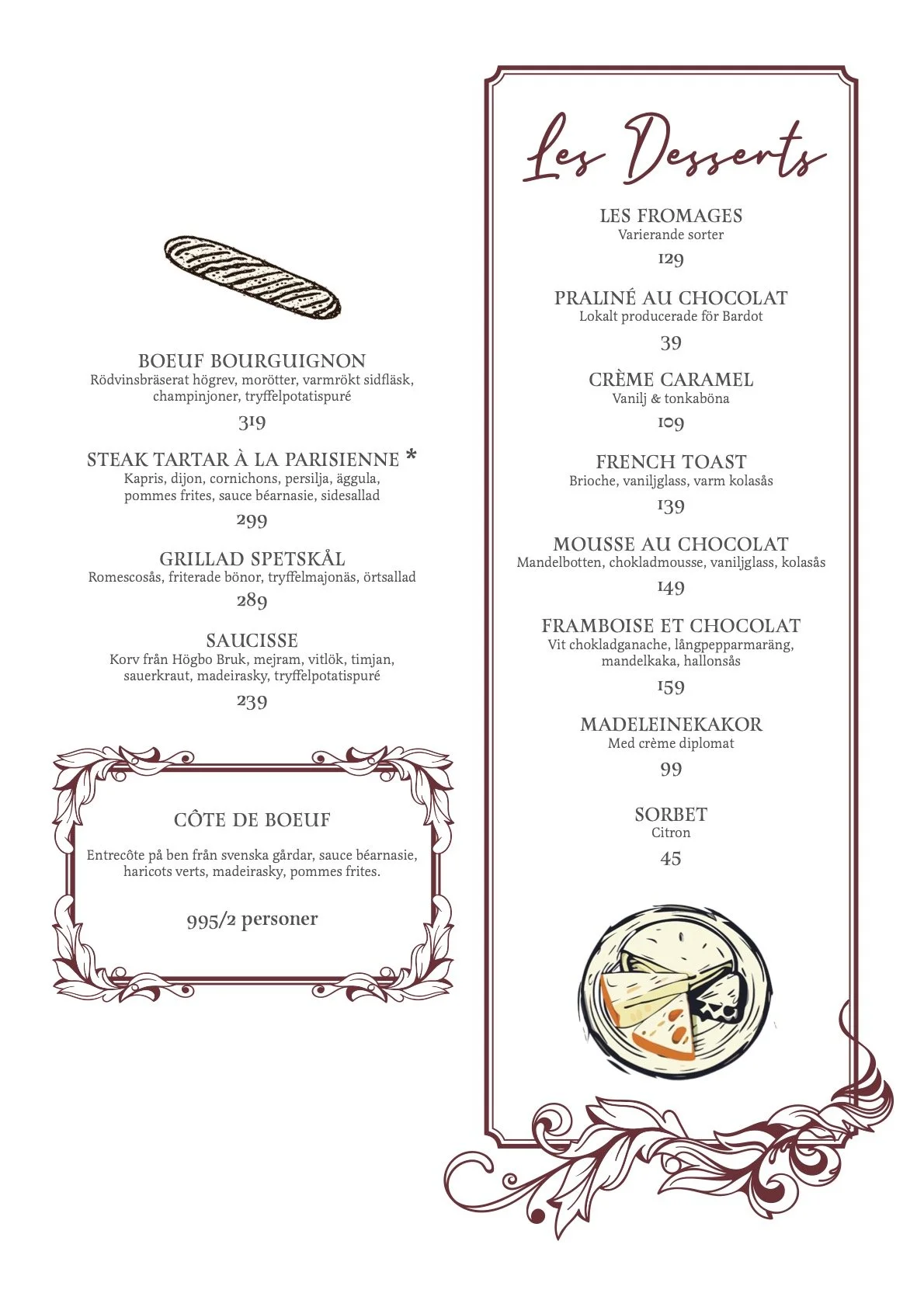 BOEUF BOURGUIGNON
Rödvinsbräserat högrev, morötter, varmrökt sidfläsk, champinjoner, tryffelpotatispuré
319

STEAK TARTAR À LA PARISIENNE *
Kapris, dijon, cornichons, persilja, äggula, pommes frites, sauce béarnasie, sidesallad
299

GRILLAD SPETSKÅL
Romescosås, friterade bönor, tryffelmajonäs, örtsallad
289

SAUCISSE
Korv från Högbo Bruk, mejram, vitlök, timjan, sauerkraut, madeirasky, tryffelpotatispuré
239

CÔTE DE BOEUF
Entrecôte på ben från svenska gårdar, sauce béarnasie, haricots verts, madeirasky, pommes frites.
995/2 personer

Les Desserts

LES FROMAGES
Varierande sorter
129

PRALINÉ AU CHOCOLAT
Lokalt producerade för Bardot
39

CRÈME CARAMEL
Vanilj & tonkaböna
109

FRENCH TOAST
Brioche, vaniljglass, varm kolasås
139

MOUSSE AU CHOCOLAT
Mandelbotten, chokladmousse, vaniljglass, kolasås
149

FRAMBOISE ET CHOCOLAT
Vit chokladganache, långpepparmaräng, mandelkaka, hallonsås
159

MADELEINEKAKOR
Med crème diplomat
99

SORBET
Citron
45